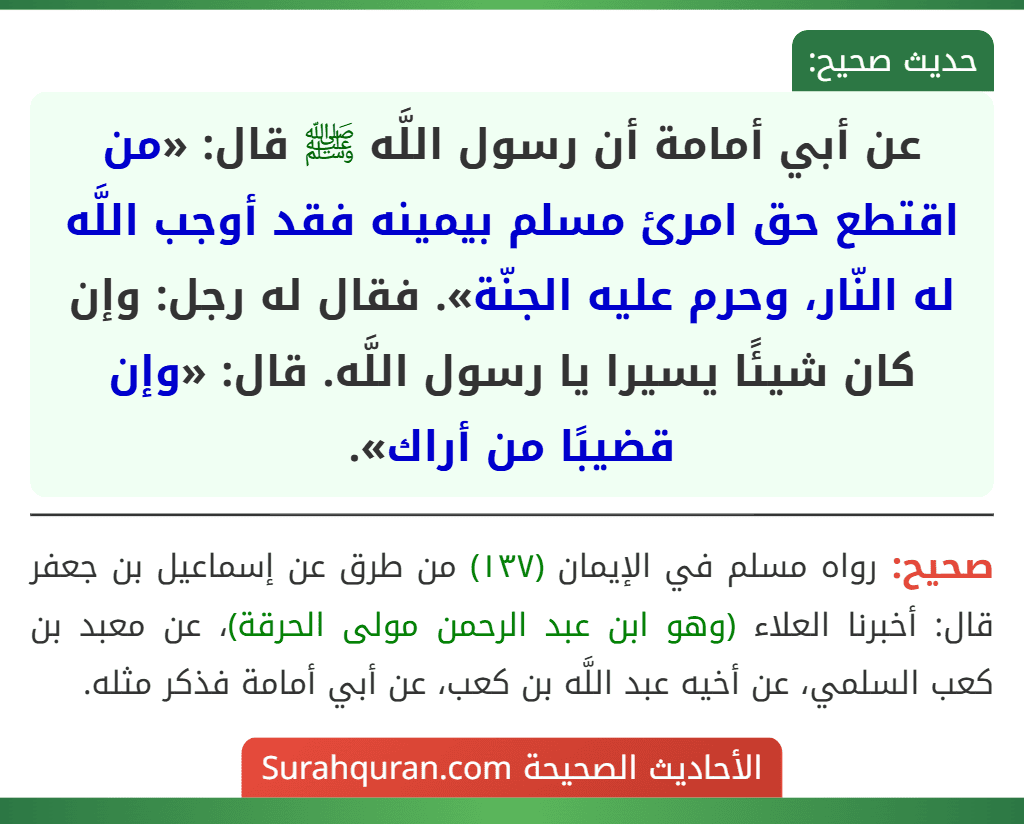 حديث صحيح:

عن أبي أمامة أن رسول اللَّه ﷺ قال: «من اقتطع حق امرئ مسلم بيمينه فقد أوجب اللَّه له النّار، وحرم عليه الجنّة». فقال له رجل: وإن كان شيئًا يسيرا يا رسول اللَّه. قال: «وإن قضيبًا من أراك».

صحيح: رواه مسلم في الإيمان (١٣٧) من طرق عن إسماعيل بن جعفر قال: أخبرنا العلاء (وهو ابن عبد الرحمن مولى الحرقة)، عن معبد بن كعب السلمي، عن أخيه عبد اللَّه بن كعب، عن أبي أمامة فذكر مثله.

الأحاديث الصحيحة Surahquran.com